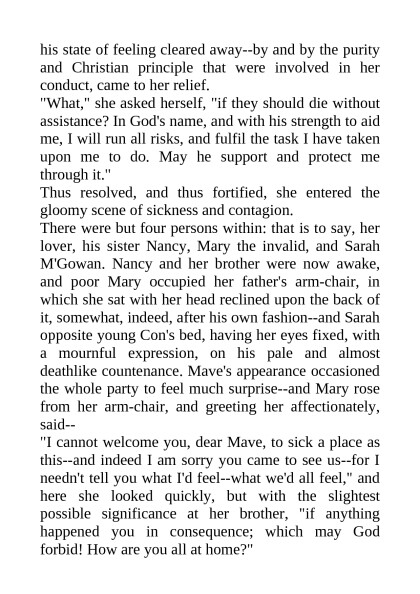 his state of feeling cleared away--by and by the purity and Christian principle that were involved in her conduct, came to her relief.

"What," she asked herself, "if they should die without assistance? In God's name, and with his strength to aid me, I will run all risks, and fulfil the task I have taken upon me to do. May he support and protect me through it."

Thus resolved, and thus fortified, she entered the gloomy scene of sickness and contagion.

There were but four persons within: that is to say, her lover, his sister Nancy, Mary the invalid, and Sarah M'Gowan. Nancy and her brother were now awake, and poor Mary occupied her father's arm-chair, in which she sat with her head reclined upon the back of it, somewhat, indeed, after his own fashion--and Sarah opposite young Con's bed, having her eyes fixed, with a mournful expression, on his pale and almost deathlike countenance. Mave's appearance occasioned the whole party to feel much surprise--and Mary rose from her arm-chair, and greeting her affectionately, said--

"I cannot welcome you, dear Mave, to sick a place as this--and indeed I am sorry you came to see us--for I needn't tell you what I'd feel--what we'd all feel," and here she looked quickly, but with the slightest possible significance at her brother, "if anything happened you in consequence; which may God forbid! How are you all at home?"